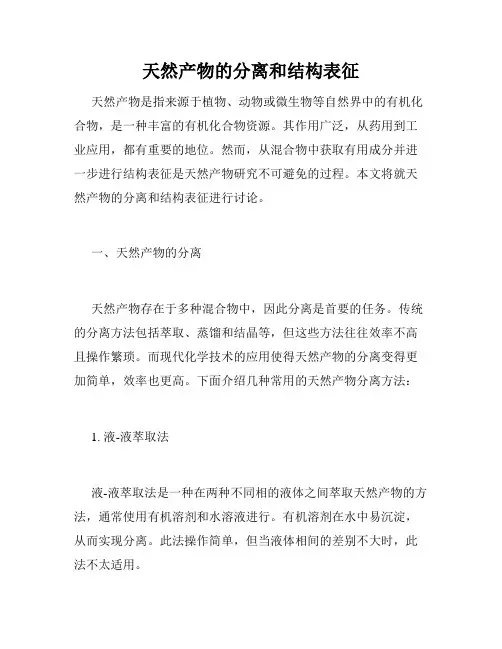 天然产物的分离和结构表征

天然产物是指来源于植物、动物或微生物等自然界中的有机化合物，是一种丰富的有机化合物资源。其作用广泛，从药用到工业应用，都有重要的地位。然而，从混合物中获取有用成分并进一步进行结构表征是天然产物研究不可避免的过程。本文将就天然产物的分离和结构表征进行讨论。

一、天然产物的分离

天然产物存在于多种混合物中，因此分离是首要的任务。传统的分离方法包括萃取、蒸馏和结晶等，但这些方法往往效率不高且操作繁琐。而现代化学技术的应用使得天然产物的分离变得更加简单，效率也更高。下面介绍几种常用的天然产物分离方法：

1. 液-液萃取法

液-液萃取法是一种在两种不同相的液体之间萃取天然产物的方法，通常使用有机溶剂和水溶液进行。有机溶剂在水中易沉淀，从而实现分离。此法操作简单，但当液体相间的差别不大时，此法不太适用。